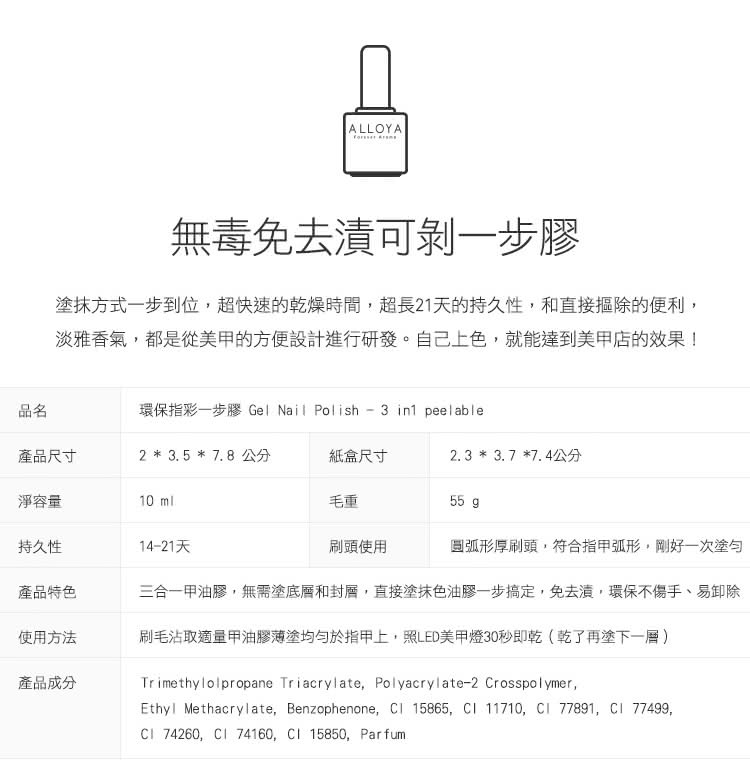 ALLOYA
Forever Aroma

無毒免去漬可剝一步膠

塗抹方式一步到位，超快速的乾燥時間，超長21天的持久性，和直接摳除的便利，淡雅香氣，都是從美甲的方便設計進行研發。自己上色，就能達到美甲店的效果！

| 品名 | 環保指彩一步膠 Gel Nail Polish - 3 in1 peelable | | |
|---|---|---|---|
| 產品尺寸 | 2 * 3.5 * 7.8 公分 | 紙盒尺寸 | 2.3 * 3.7 *7.4公分 |
| 淨容量 | 10 ml | 毛重 | 55 g |
| 持久性 | 14-21天 | 刷頭使用 | 圓弧形厚刷頭，符合指甲弧形，剛好一次塗勻 |
| 產品特色 | 三合一甲油膠，無需塗底層和封層，直接塗抹色油膠一步搞定，免去漬，環保不傷手、易卸除 | | |
| 使用方法 | 刷毛沾取適量甲油膠薄塗均勻於指甲上，照LED美甲燈30秒即乾（乾了再塗下一層） | | |
| 產品成分 | Trimethylolpropane Triacrylate, Polyacrylate-2 Crosspolymer, Ethyl Methacrylate, Benzophenone, CI 15865, CI 11710, CI 77891, CI 77499, CI 74260, CI 74160, CI 15850, Parfum | | |